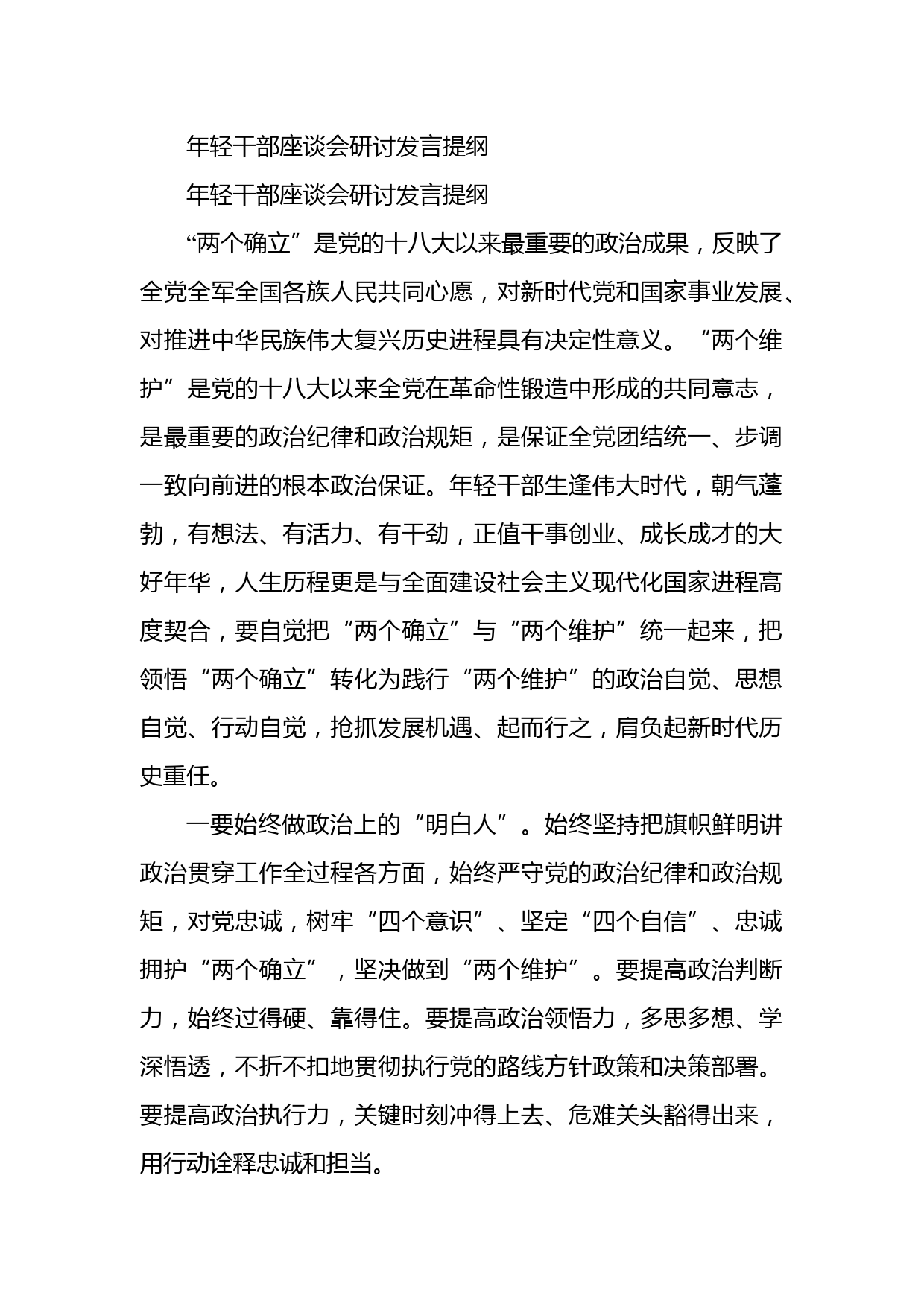 年轻干部座谈会研讨发言提纲

年轻干部座谈会研讨发言提纲

“两个确立”是党的十八大以来最重要的政治成果，反映了全党全军全国各族人民共同心愿，对新时代党和国家事业发展、对推进中华民族伟大复兴历史进程具有决定性意义。“两个维护”是党的十八大以来全党在革命性锻造中形成的共同意志，是最重要的政治纪律和政治规矩，是保证全党团结统一、步调一致向前进的根本政治保证。年轻干部生逢伟大时代，朝气蓬勃，有想法、有活力、有干劲，正值干事创业、成长成才的大好年华，人生历程更是与全面建设社会主义现代化国家进程高度契合，要自觉把“两个确立”与“两个维护”统一起来，把领悟“两个确立”转化为践行“两个维护”的政治自觉、思想自觉、行动自觉，抢抓发展机遇、起而行之，肩负起新时代历史重任。

一要始终做政治上的“明白人”。始终坚持把旗帜鲜明讲政治贯穿工作全过程各方面，始终严守党的政治纪律和政治规矩，对党忠诚，树牢“四个意识”、坚定“四个自信”、忠诚拥护“两个确立”，坚决做到“两个维护”。要提高政治判断力，始终过得硬、靠得住。要提高政治领悟力，多思多想、学深悟透，不折不扣地贯彻执行党的路线方针政策和决策部署。要提高政治执行力，关键时刻冲得上去、危难关头豁得出来，用行动诠释忠诚和担当。